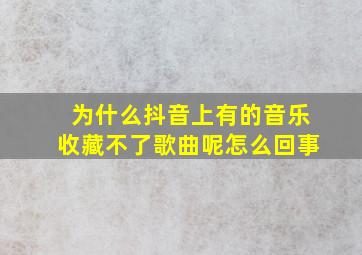 为什么抖音上有的音乐收藏不了歌曲呢怎么回事